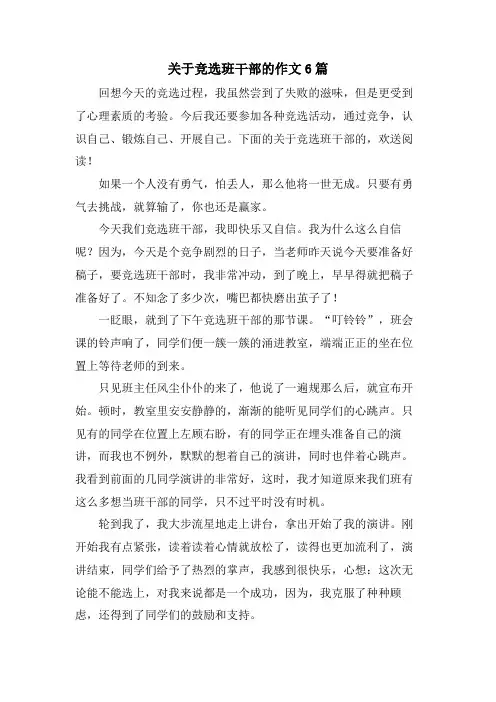 关于竞选班干部的作文6篇

回想今天的竞选过程，我虽然尝到了失败的滋味，但是更受到了心理素质的考验。今后我还要参加各种竞选活动，通过竞争，认识自己、锻炼自己、开展自己。下面的关于竞选班干部的，欢送阅读！

如果一个人没有勇气，怕丢人，那么他将一世无成。只要有勇气去挑战，就算输了，你也还是赢家。

今天我们竞选班干部，我即快乐又自信。我为什么这么自信呢？因为，今天是个竞争剧烈的日子，当老师昨天说今天要准备好稿子，要竞选班干部时，我非常冲动，到了晚上，早早得就把稿子准备好了。不知念了多少次，嘴巴都快磨出茧子了！

一眨眼，就到了下午竞选班干部的那节课。“叮铃铃”，班会课的铃声响了，同学们便一簇一簇的涌进教室，端端正正的坐在位置上等待老师的到来。

只见班主任风尘仆仆的来了，他说了一遍规那么后，就宣布开始。顿时，教室里安安静静的，渐渐的能听见同学们的心跳声。只见有的同学在位置上左顾右盼，有的同学正在埋头准备自己的演讲，而我也不例外，默默的想着自己的演讲，同时也伴着心跳声。我看到前面的几同学演讲的非常好，这时，我才知道原来我们班有这么多想当班干部的同学，只不过平时没有时机。

轮到我了，我大步流星地走上讲台，拿出开始了我的演讲。刚开始我有点紧张，读着读着心情就放松了，读得也更加流利了，演讲结束，同学们给予了热烈的掌声，我感到很快乐，心想：这次无论能不能选上，对我来说都是一个成功，因为，我克服了种种顾虑，还得到了同学们的鼓励和支持。